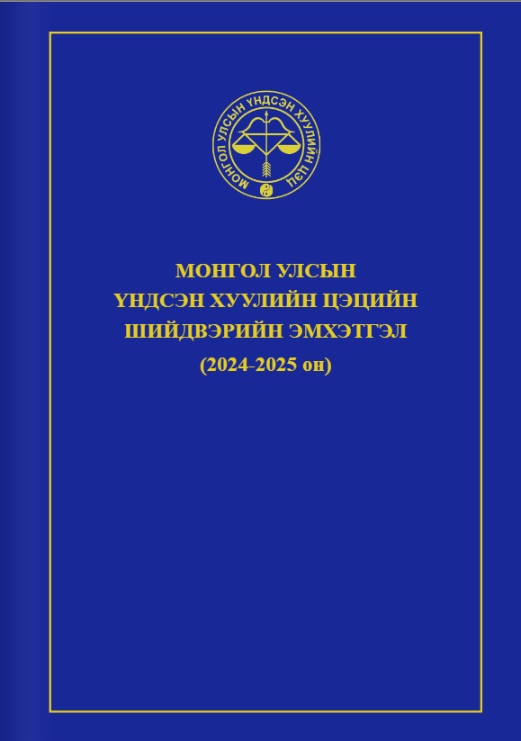 МОНГОЛ УЛСЫН ҮНДСЭН ХУУЛИЙН ЦЭЦ

МОНГОЛ УЛСЫН
ҮНДСЭН ХУУЛИЙН ЦЭЦИЙН
ШИЙДВЭРИЙН ЭМХЭТГЭЛ
(2024-2025 он)